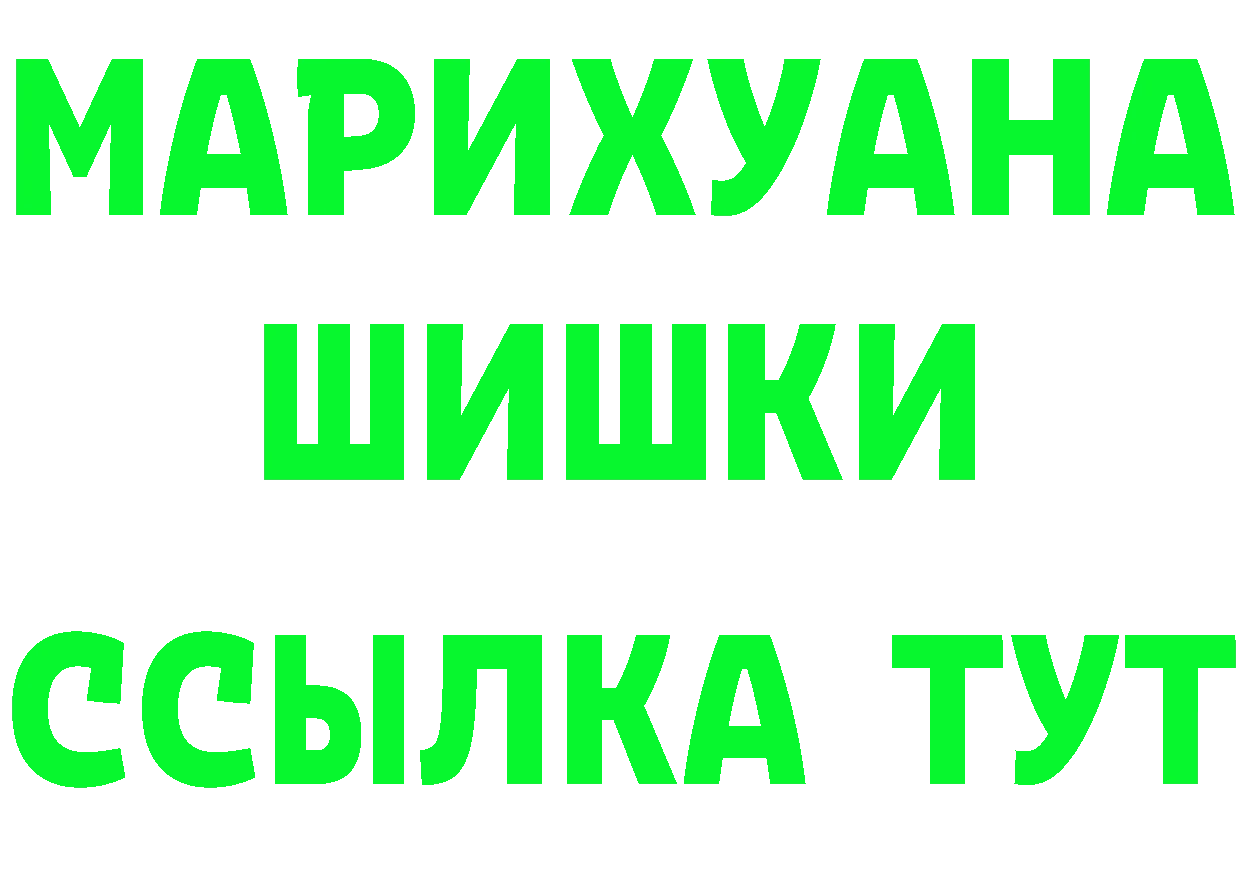 МАРИХУАНА
ШИШКИ
ССЫЛКА ТУТ